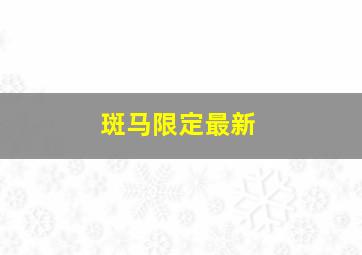 斑马限定最新